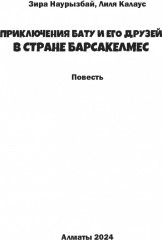 Зира Наурызбай, Лиля Калаус

ПРИКЛЮЧЕНИЯ БАТУ И ЕГО ДРУЗЕЙ
В СТРАНЕ БАРСАКЕЛМЕС

Повесть

Алматы 2024